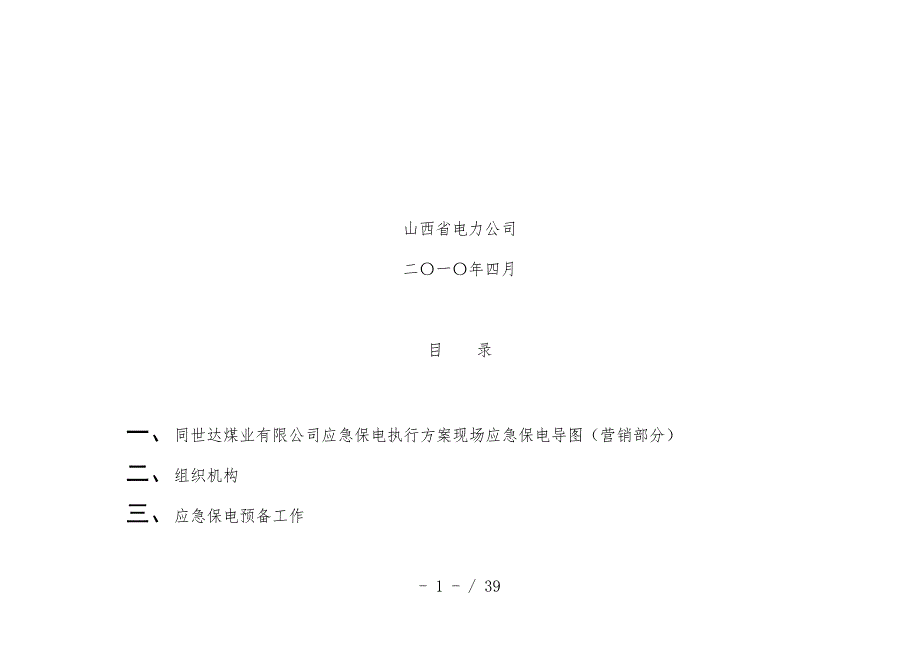 山西省电力公司

二〇一〇年四月

目　录

一、同世达煤业有限公司应急保电执行方案现场应急保电导图（营销部分）

二、组织机构

三、应急保电预备工作

- 1 - / 39